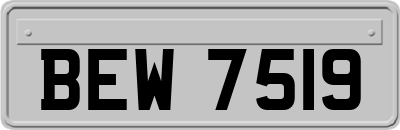 BEW 7519